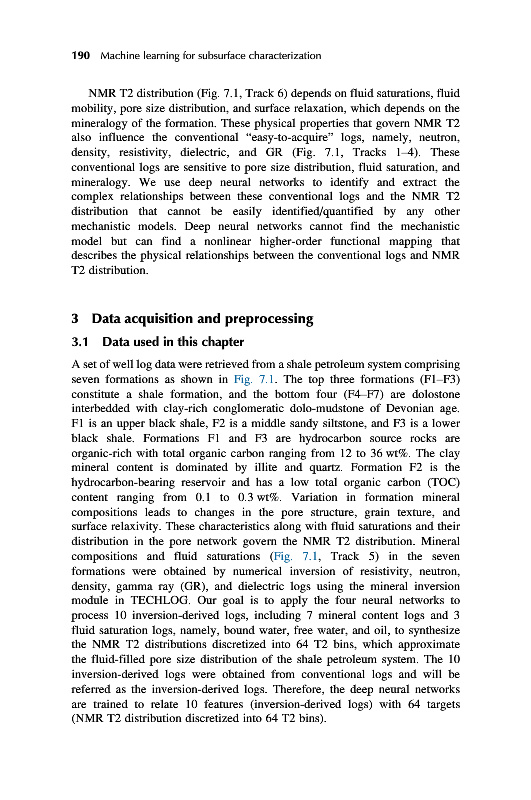 190 Machine learning for subsurface characterization

NMR T2 distribution (Fig. 7.1, Track 6) depends on fluid saturations, fluid mobility, pore size distribution, and surface relaxation, which depends on the mineralogy of the formation. These physical properties that govern NMR T2 also influence the conventional "easy-to-acquire" logs, namely, neutron, density, resistivity, dielectric, and GR (Fig. 7.1, Tracks 1–4). These conventional logs are sensitive to pore size distribution, fluid saturation, and mineralogy. We use deep neural networks to identify and extract the complex relationships between these conventional logs and the NMR T2 distribution that cannot be easily identified/quantified by any other mechanistic models. Deep neural networks cannot find the mechanistic model but can find a nonlinear higher-order functional mapping that describes the physical relationships between the conventional logs and NMR T2 distribution.

3 Data acquisition and preprocessing

3.1 Data used in this chapter

A set of well log data were retrieved from a shale petroleum system comprising seven formations as shown in Fig. 7.1. The top three formations (F1–F3) constitute a shale formation, and the bottom four (F4–F7) are dolostone interbedded with clay-rich conglomeratic dolo-mudstone of Devonian age. F1 is an upper black shale, F2 is a middle sandy siltstone, and F3 is a lower black shale. Formations F1 and F3 are hydrocarbon source rocks are organic-rich with total organic carbon ranging from 12 to 36 wt%. The clay mineral content is dominated by illite and quartz. Formation F2 is the hydrocarbon-bearing reservoir and has a low total organic carbon (TOC) content ranging from 0.1 to 0.3 wt%. Variation in formation mineral compositions leads to changes in the pore structure, grain texture, and surface relaxivity. These characteristics along with fluid saturations and their distribution in the pore network govern the NMR T2 distribution. Mineral compositions and fluid saturations (Fig. 7.1, Track 5) in the seven formations were obtained by numerical inversion of resistivity, neutron, density, gamma ray (GR), and dielectric logs using the mineral inversion module in TECHLOG. Our goal is to apply the four neural networks to process 10 inversion-derived logs, including 7 mineral content logs and 3 fluid saturation logs, namely, bound water, free water, and oil, to synthesize the NMR T2 distributions discretized into 64 T2 bins, which approximate the fluid-filled pore size distribution of the shale petroleum system. The 10 inversion-derived logs were obtained from conventional logs and will be referred as the inversion-derived logs. Therefore, the deep neural networks are trained to relate 10 features (inversion-derived logs) with 64 targets (NMR T2 distribution discretized into 64 T2 bins).